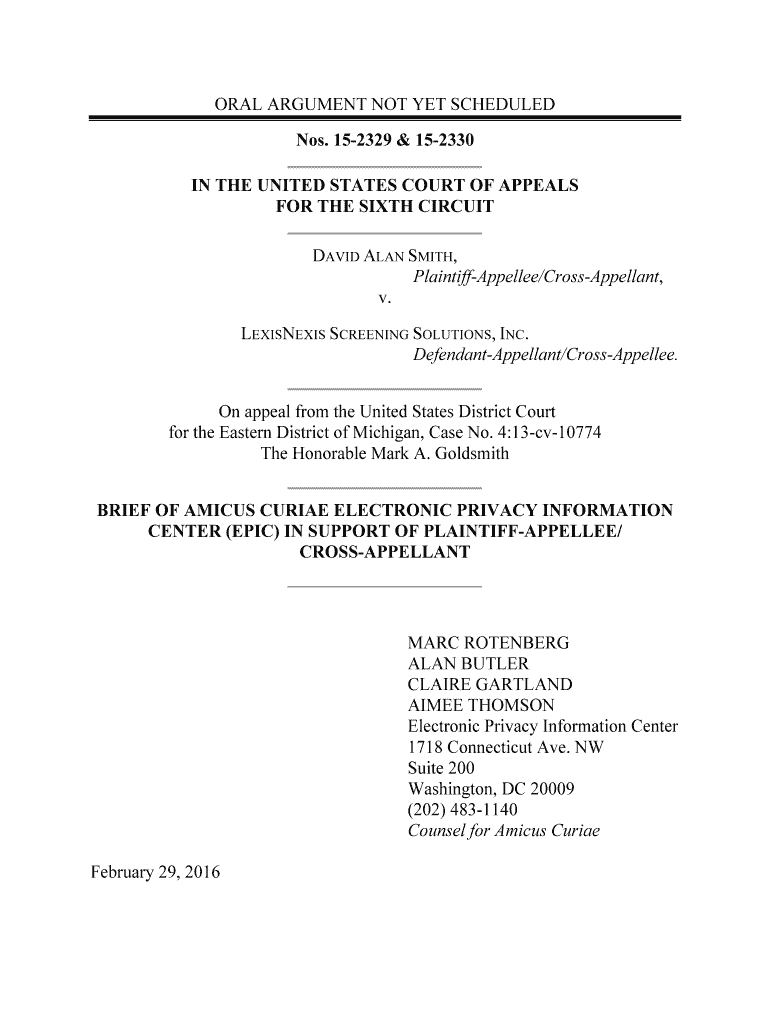 ORAL ARGUMENT NOT YET SCHEDULED

Nos. 15-2329 & 15-2330

IN THE UNITED STATES COURT OF APPEALS
FOR THE SIXTH CIRCUIT

DAVID ALAN SMITH,
Plaintiff-Appellee/Cross-Appellant,
v.

LEXISNEXIS SCREENING SOLUTIONS, INC.
Defendant-Appellant/Cross-Appellee.

On appeal from the United States District Court
for the Eastern District of Michigan, Case No. 4:13-cv-10774
The Honorable Mark A. Goldsmith

BRIEF OF AMICUS CURIAE ELECTRONIC PRIVACY INFORMATION CENTER (EPIC) IN SUPPORT OF PLAINTIFF-APPELLEE/ CROSS-APPELLANT

MARC ROTENBERG
ALAN BUTLER
CLAIRE GARTLAND
AIMEE THOMSON
Electronic Privacy Information Center
1718 Connecticut Ave. NW
Suite 200
Washington, DC 20009
(202) 483-1140
Counsel for Amicus Curiae

February 29, 2016